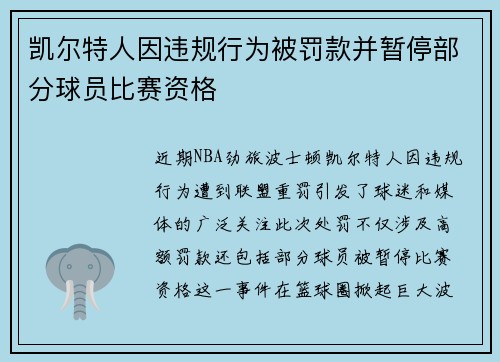 凯尔特人因违规行为被罚款并暂停部分球员比赛资格

近期NBA劲旅波士顿凯尔特人因违规行为遭到联盟重罚引发了球迷和媒体的广泛关注此次处罚不仅涉及高额罚款还包括部分球员被暂停比赛资格这一事件在篮球圈掀起巨大波